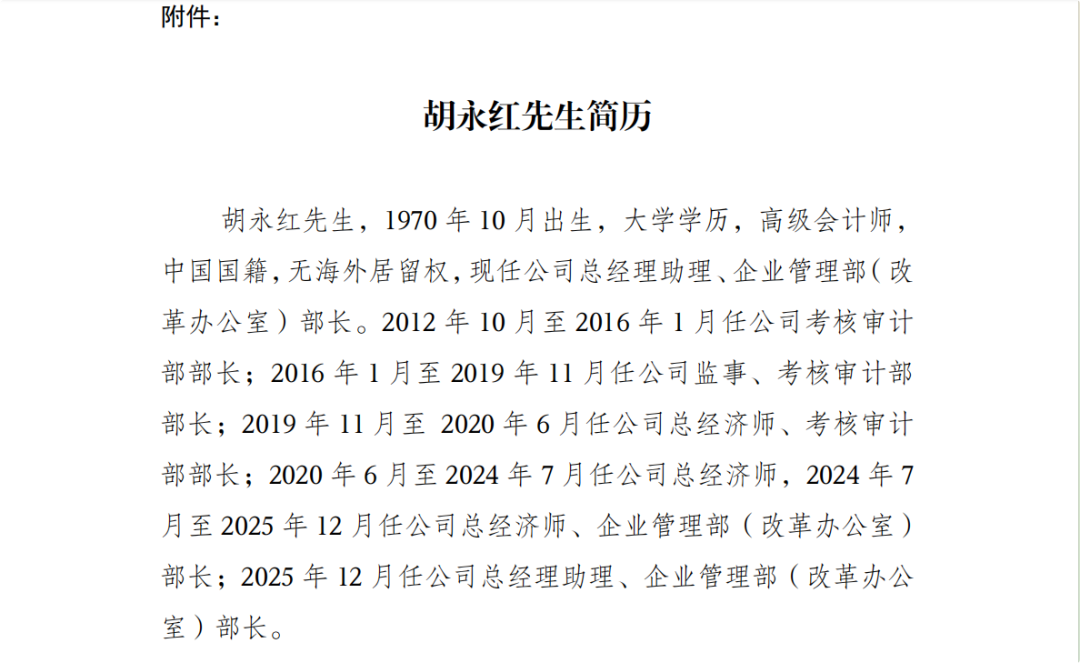 附件：

胡永红先生简历

胡永红先生，1970年10月出生，大学学历，高级会计师，中国国籍，无海外居留权，现任公司总经理助理、企业管理部（改革办公室）部长。2012年10月至2016年1月任公司考核审计部部长；2016年1月至2019年11月任公司监事、考核审计部部长；2019年11月至2020年6月任公司总经济师、考核审计部部长；2020年6月至2024年7月任公司总经济师，2024年7月至2025年12月任公司总经济师、企业管理部（改革办公室）部长；2025年12月任公司总经理助理、企业管理部（改革办公室）部长。